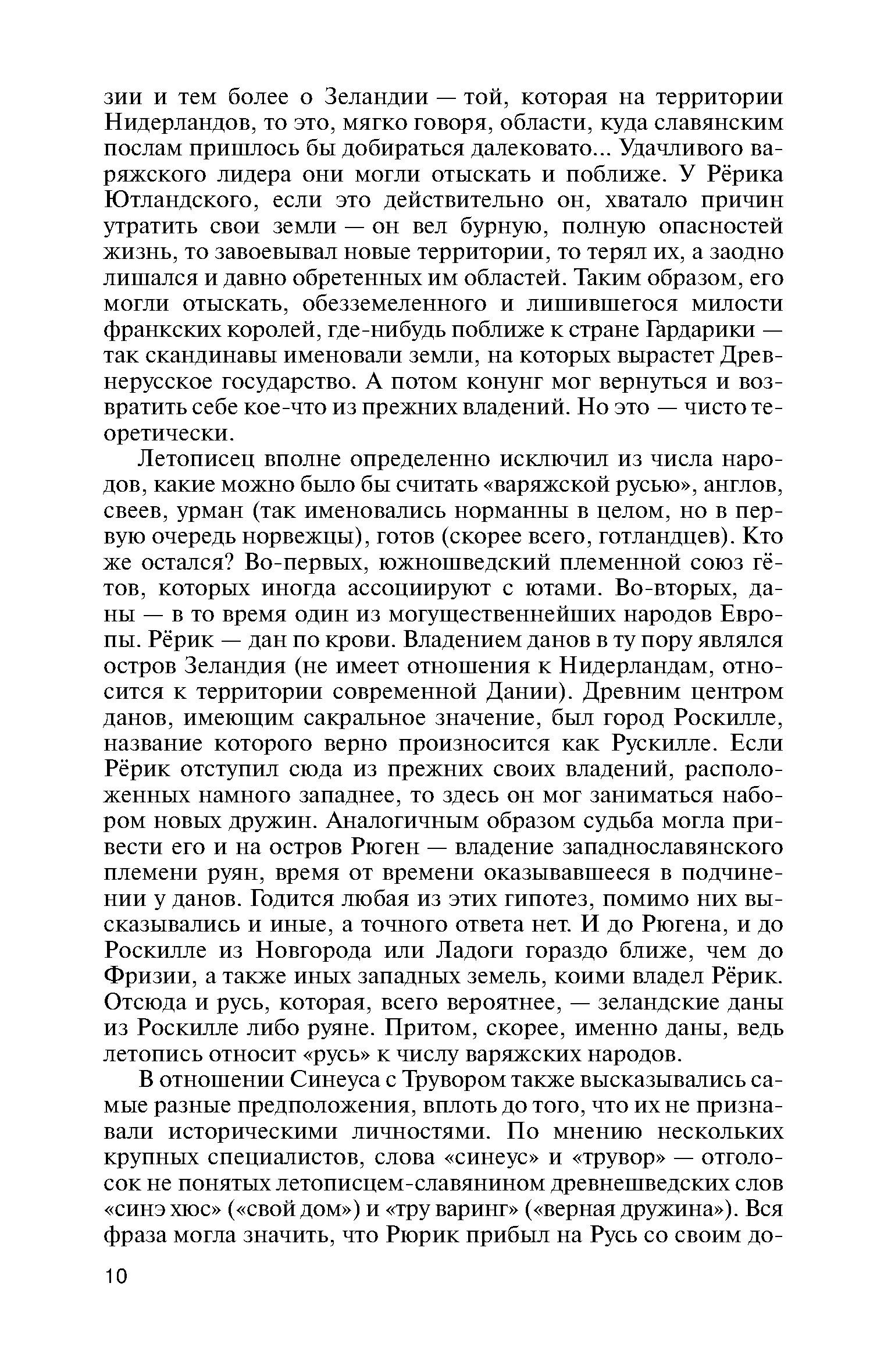 зии и тем более о Зеландии — той, которая на территории Нидерландов, то это, мягко говоря, области, куда славянским послам пришлось бы добираться далековато... Удачливого варяжского лидера они могли отыскать и поближе. У Рёрика Ютландского, если это действительно он, хватало причин утратить свои земли — он вел бурную, полную опасностей жизнь, то завоевывал новые территории, то терял их, а заодно лишался и давно обретенных им областей. Таким образом, его могли отыскать, обезземеленного и лишившегося милости франкских королей, где-нибудь поближе к стране Гардарики — так скандинавы именовали земли, на которых вырастет Древнерусское государство. А потом конунг мог вернуться и возвратить себе кое-что из прежних владений. Но это — чисто теоретически.

Летописец вполне определенно исключил из числа народов, какие можно было бы считать «варяжской русью», англов, свеев, урман (так именовались норманны в целом, но в первую очередь норвежцы), готов (скорее всего, готландцев). Кто же остался? Во-первых, южношведский племенной союз гётов, которых иногда ассоциируют с ютами. Во-вторых, даны — в то время один из могущественнейших народов Европы. Рёрик — дан по крови. Владением данов в ту пору являлся остров Зеландия (не имеет отношения к Нидерландам, относится к территории современной Дании). Древним центром данов, имеющим сакральное значение, был город Роскилле, название которого верно произносится как Рускилле. Если Рёрик отступил сюда из прежних своих владений, расположенных намного западнее, то здесь он мог заниматься набором новых дружин. Аналогичным образом судьба могла привести его и на остров Рюген — владение западнославянского племени руян, время от времени оказывавшееся в подчинении у данов. Годится любая из этих гипотез, помимо них высказывались и иные, а точного ответа нет. И до Рюгена, и до Роскилле из Новгорода или Ладоги гораздо ближе, чем до Фризии, а также иных западных земель, коими владел Рёрик. Отсюда и русь, которая, всего вероятнее, — зеландские даны из Роскилле либо руяне. Притом, скорее, именно даны, ведь летопись относит «русь» к числу варяжских народов.

В отношении Синеуса с Трувором также высказывались самые разные предположения, вплоть до того, что их не признавали историческими личностями. По мнению нескольких крупных специалистов, слова «синеус» и «трувор» — отголосок не понятых летописцем-славянином древнешведских слов «синэ хюс» («свой дом») и «тру варинг» («верная дружина»). Вся фраза могла значить, что Рюрик прибыл на Русь со своим до-

10